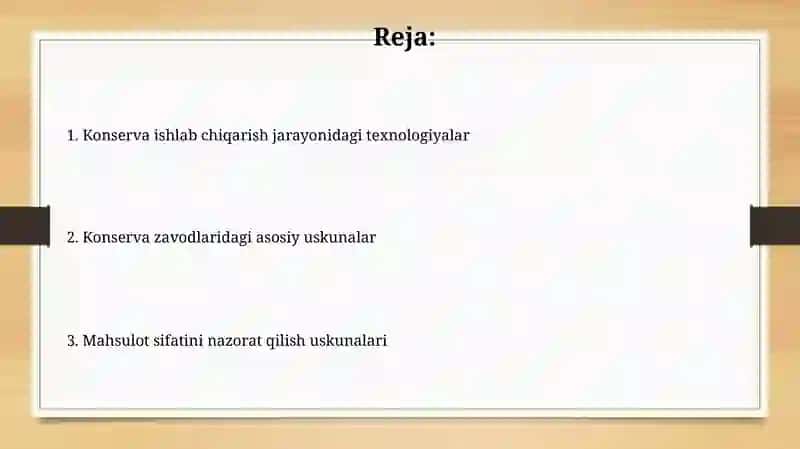 Reja:

1. Konserva ishlab chiqarish jarayonidagi texnologiyalar

2. Konserva zavodlaridagi asosiy uskunalar

3. Mahsulot sifatini nazorat qilish uskunalari